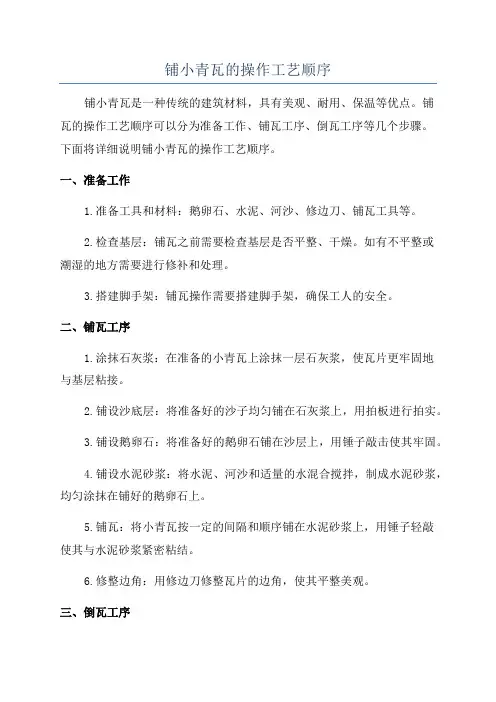 铺小青瓦的操作工艺顺序

铺小青瓦是一种传统的建筑材料，具有美观、耐用、保温等优点。铺瓦的操作工艺顺序可以分为准备工作、铺瓦工序、倒瓦工序等几个步骤。下面将详细说明铺小青瓦的操作工艺顺序。

一、准备工作

1.准备工具和材料：鹅卵石、水泥、河沙、修边刀、铺瓦工具等。

2.检查基层：铺瓦之前需要检查基层是否平整、干燥。如有不平整或潮湿的地方需要进行修补和处理。

3.搭建脚手架：铺瓦操作需要搭建脚手架，确保工人的安全。

二、铺瓦工序

1.涂抹石灰浆：在准备的小青瓦上涂抹一层石灰浆，使瓦片更牢固地与基层粘接。

2.铺设沙底层：将准备好的沙子均匀铺在石灰浆上，用拍板进行拍实。

3.铺设鹅卵石：将准备好的鹅卵石铺在沙层上，用锤子敲击使其牢固。

4.铺设水泥砂浆：将水泥、河沙和适量的水混合搅拌，制成水泥砂浆，均匀涂抹在铺好的鹅卵石上。

5.铺瓦：将小青瓦按一定的间隔和顺序铺在水泥砂浆上，用锤子轻敲使其与水泥砂浆紧密粘结。

6.修整边角：用修边刀修整瓦片的边角，使其平整美观。

三、倒瓦工序